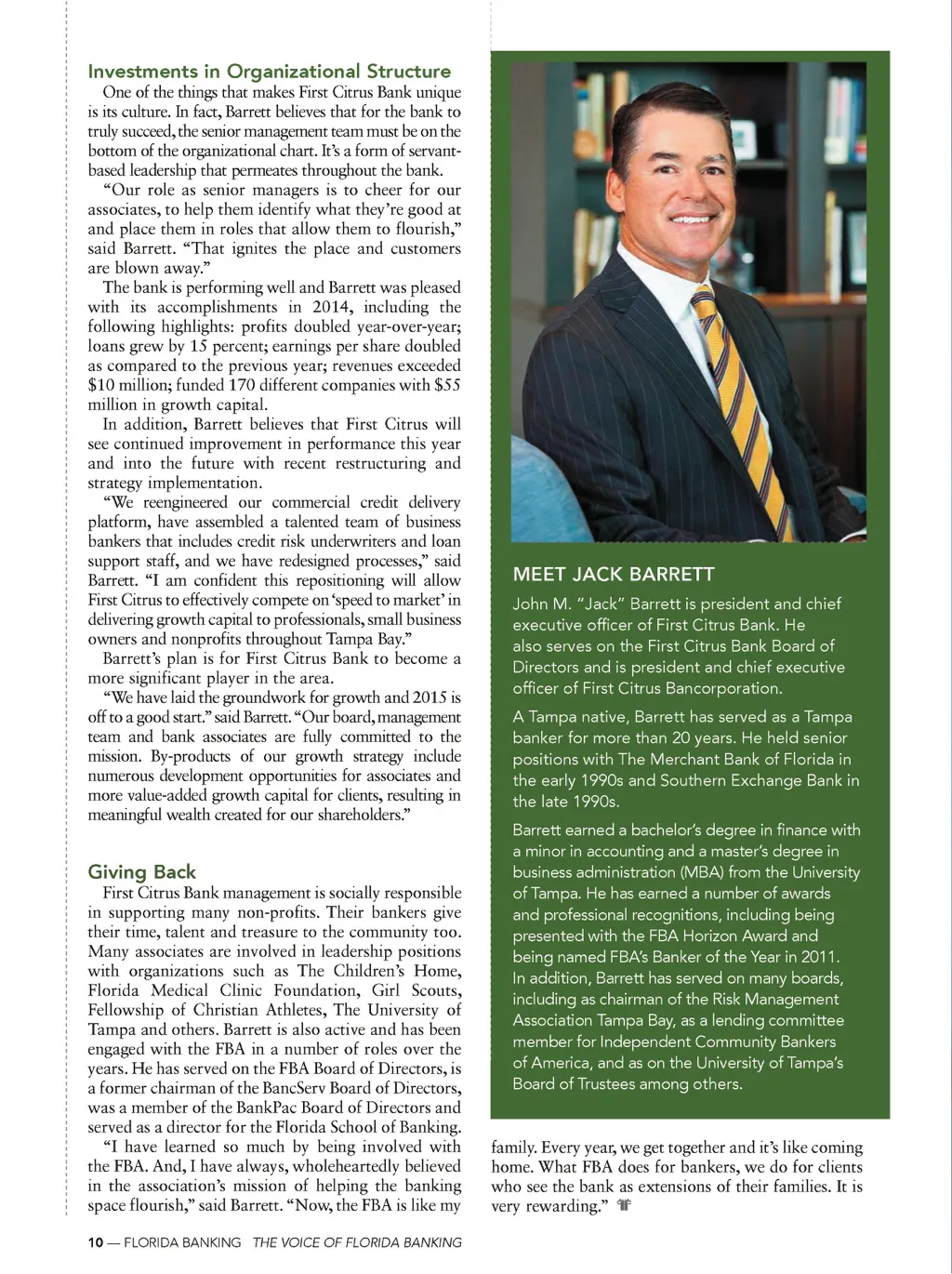 Investments in Organizational Structure

One of the things that makes First Citrus Bank unique is its culture. In fact, Barrett believes that for the bank to truly succeed, the senior management team must be on the bottom of the organizational chart. It's a form of servant-based leadership that permeates throughout the bank.

"Our role as senior managers is to cheer for our associates, to help them identify what they're good at and place them in roles that allow them to flourish," said Barrett. "That ignites the place and customers are blown away."

The bank is performing well and Barrett was pleased with its accomplishments in 2014, including the following highlights: profits doubled year-over-year; loans grew by 15 percent; earnings per share doubled as compared to the previous year; revenues exceeded $10 million; funded 170 different companies with $55 million in growth capital.

In addition, Barrett believes that First Citrus will see continued improvement in performance this year and into the future with recent restructuring and strategy implementation.

"We reengineered our commercial credit delivery platform, have assembled a talented team of business bankers that includes credit risk underwriters and loan support staff, and we have redesigned processes," said Barrett. "I am confident this repositioning will allow First Citrus to effectively compete on 'speed to market' in delivering growth capital to professionals, small business owners and nonprofits throughout Tampa Bay."

Barrett's plan is for First Citrus Bank to become a more significant player in the area.

"We have laid the groundwork for growth and 2015 is off to a good start." said Barrett. "Our board, management team and bank associates are fully committed to the mission. By-products of our growth strategy include numerous development opportunities for associates and more value-added growth capital for clients, resulting in meaningful wealth created for our shareholders."

Giving Back

First Citrus Bank management is socially responsible in supporting many non-profits. Their bankers give their time, talent and treasure to the community too. Many associates are involved in leadership positions with organizations such as The Children's Home, Florida Medical Clinic Foundation, Girl Scouts, Fellowship of Christian Athletes, The University of Tampa and others. Barrett is also active and has been engaged with the FBA in a number of roles over the years. He has served on the FBA Board of Directors, is a former chairman of the BancServ Board of Directors, was a member of the BankPac Board of Directors and served as a director for the Florida School of Banking.

"I have learned so much by being involved with the FBA. And, I have always, wholeheartedly believed in the association's mission of helping the banking space flourish," said Barrett. "Now, the FBA is like my family. Every year, we get together and it's like coming home. What FBA does for bankers, we do for clients who see the bank as extensions of their families. It is very rewarding."

MEET JACK BARRETT

John M. "Jack" Barrett is president and chief executive officer of First Citrus Bank. He also serves on the First Citrus Bank Board of Directors and is president and chief executive officer of First Citrus Bancorporation.

A Tampa native, Barrett has served as a Tampa banker for more than 20 years. He held senior positions with The Merchant Bank of Florida in the early 1990s and Southern Exchange Bank in the late 1990s.

Barrett earned a bachelor's degree in finance with a minor in accounting and a master's degree in business administration (MBA) from the University of Tampa. He has earned a number of awards and professional recognitions, including being presented with the FBA Horizon Award and being named FBA's Banker of the Year in 2011. In addition, Barrett has served on many boards, including as chairman of the Risk Management Association Tampa Bay, as a lending committee member for Independent Community Bankers of America, and as on the University of Tampa's Board of Trustees among others.

10 — FLORIDA BANKING THE VOICE OF FLORIDA BANKING